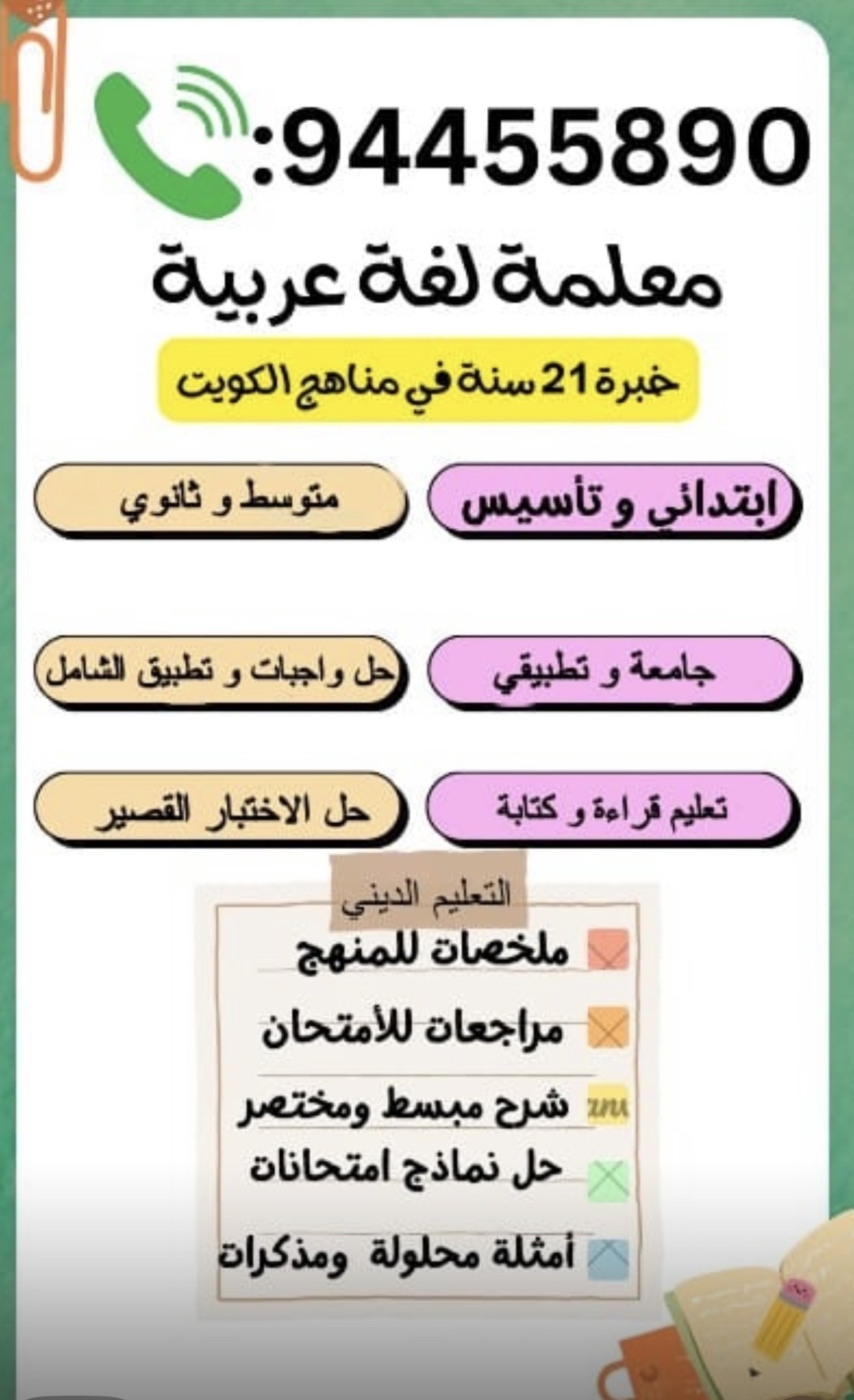 :94455890

معلمة لغة عربية

خبرة 21 سنة في مناهج الكويت

ابتدائي و تأسيس

متوسط و ثانوي

جامعة و تطبيقي

حل واجبات و تطبيق الشامل

تعليم قراءة و كتابة

حل الاختبار القصير

التعليم الديني

ملخصات للمنهج

مراجعات للأمتحان

شرح مبسط ومختصر

حل نماذج امتحانات

أمثلة محلولة ومذكرات